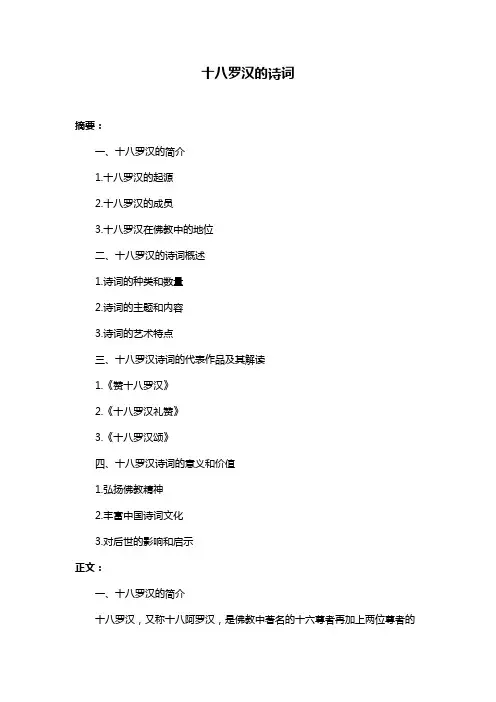 十八罗汉的诗词

摘要：

一、十八罗汉的简介

1.十八罗汉的起源

2.十八罗汉的成员

3.十八罗汉在佛教中的地位

二、十八罗汉的诗词概述

1.诗词的种类和数量

2.诗词的主题和内容

3.诗词的艺术特点

三、十八罗汉诗词的代表作品及其解读

1.《赞十八罗汉》

2.《十八罗汉礼赞》

3.《十八罗汉颂》

四、十八罗汉诗词的意义和价值

1.弘扬佛教精神

2.丰富中国诗词文化

3.对后世的影响和启示

正文：

一、十八罗汉的简介

十八罗汉，又称十八阿罗汉，是佛教中著名的十六尊者再加上两位尊者的